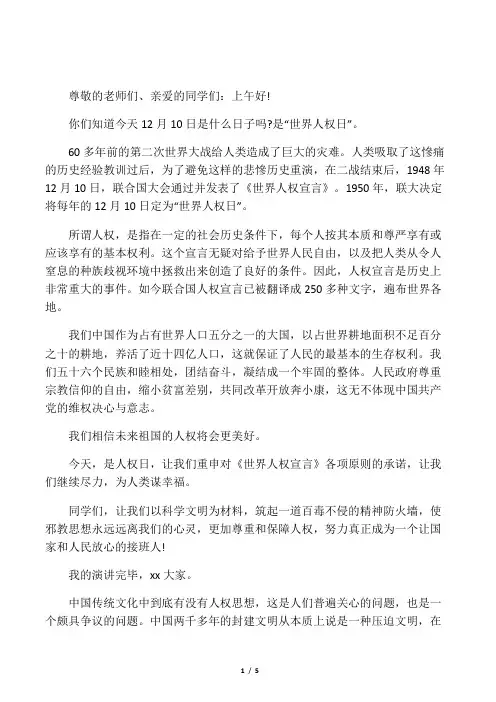 尊敬的老师们、亲爱的同学们：上午好!

你们知道今天 12 月 10 日是什么日子吗?是“世界人权日”。

60 多年前的第二次世界大战给人类造成了巨大的灾难。人类吸取了这惨痛的历史经验教训过后，为了避免这样的悲惨历史重演，在二战结束后，1948 年 12 月 10 日，联合国大会通过并发表了《世界人权宣言》。1950 年，联大决定将每年的 12 月 10 日定为“世界人权日”。

所谓人权，是指在一定的社会历史条件下，每个人按其本质和尊严享有或应该享有的基本权利。这个宣言无疑对给予世界人民自由，以及把人类从令人窒息的种族歧视环境中拯救出来创造了良好的条件。因此，人权宣言是历史上非常重大的事件。如今联合国人权宣言已被翻译成 250 多种文字，遍布世界各地。

我们中国作为占有世界人口五分之一的大国，以占世界耕地面积不足百分之十的耕地，养活了近十四亿人口，这就保证了人民的最基本的生存权利。我们五十六个民族和睦相处，团结奋斗，凝结成一个牢固的整体。人民政府尊重宗教信仰的自由，缩小贫富差别，共同改革开放奔小康，这无不体现中国共产党的维权决心与意志。

我们相信未来祖国的人权将会更美好。

今天，是人权日，让我们重申对《世界人权宣言》各项原则的承诺，让我们继续尽力，为人类谋幸福。

同学们，让我们以科学文明为材料，筑起一道百毒不侵的精神防火墙，使邪教思想永远远离我们的心灵，更加尊重和保障人权，努力真正成为一个让国家和人民放心的接班人!

我的演讲完毕，xx 大家。

中国传统文化中到底有没有人权思想，这是人们普遍关心的问题，也是一个颇具争议的问题。中国两千多年的封建文明从本质上说是一种压迫文明，在

1 / 5